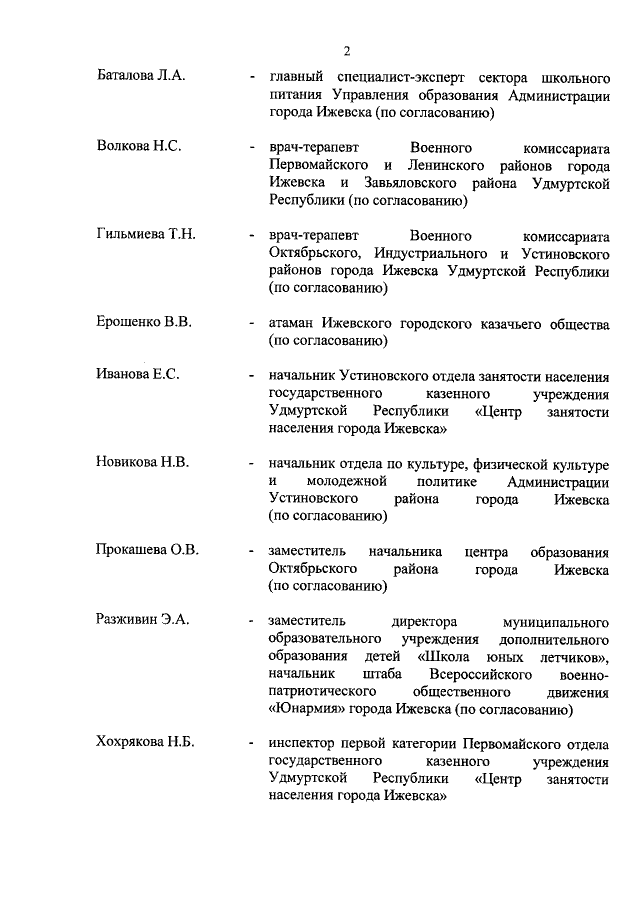 2

Баталова Л.А. - главный специалист-эксперт сектора школьного питания Управления образования Администрации города Ижевска (по согласованию)

Волкова Н.С. - врач-терапевт Военного комиссариата Первомайского и Ленинского районов города Ижевска и Завьяловского района Удмуртской Республики (по согласованию)

Гильмиева Т.Н. - врач-терапевт Военного комиссариата Октябрьского, Индустриального и Устиновского районов города Ижевска Удмуртской Республики (по согласованию)

Ерошенко В.В. - атаман Ижевского городского казачьего общества (по согласованию)

Иванова Е.С. - начальник Устиновского отдела занятости населения государственного казенного учреждения Удмуртской Республики «Центр занятости населения города Ижевска»

Новикова Н.В. - начальник отдела по культуре, физической культуре и молодежной политике Администрации Устиновского района города Ижевска (по согласованию)

Прокашева О.В. - заместитель начальника центра образования Октябрьского района города Ижевска (по согласованию)

Разживин Э.А. - заместитель директора муниципального образовательного учреждения дополнительного образования детей «Школа юных летчиков», начальник штаба Всероссийского военно-патриотического общественного движения «Юнармия» города Ижевска (по согласованию)

Хохрякова Н.Б. - инспектор первой категории Первомайского отдела государственного казенного учреждения Удмуртской Республики «Центр занятости населения города Ижевска»